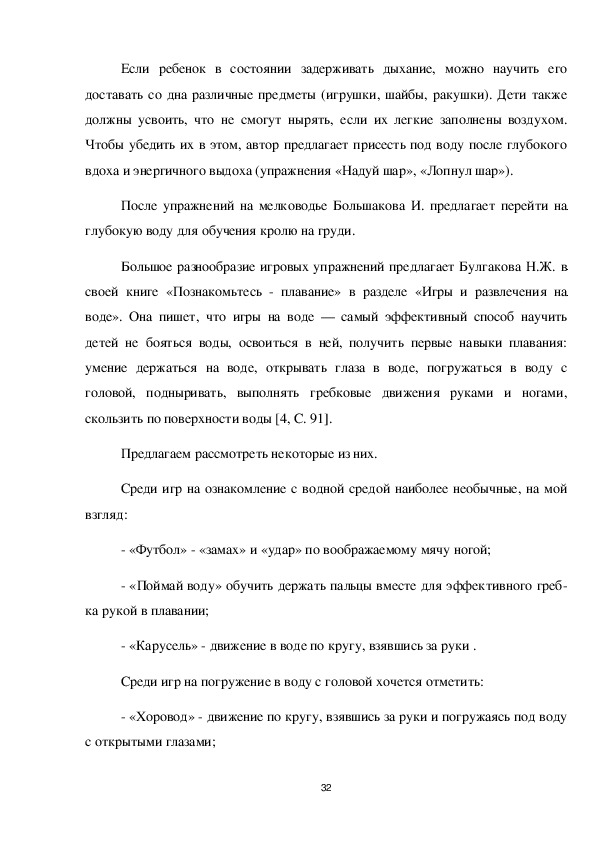 Если ребенок в состоянии задерживать дыхание, можно научить его доставать со дна различные предметы (игрушки, шайбы, ракушки). Дети также должны усвоить, что не смогут нырять, если их легкие заполнены воздухом. Чтобы убедить их в этом, автор предлагает присесть под воду после глубокого вдоха и энергичного выдоха (упражнения «Надуй шар», «Лопнул шар»).

После упражнений на мелководье Большакова И. предлагает перейти на глубокую воду для обучения кролю на груди.

Большое разнообразие игровых упражнений предлагает Булгакова Н.Ж. в своей книге «Познакомьтесь - плавание» в разделе «Игры и развлечения на воде». Она пишет, что игры на воде — самый эффективный способ научить детей не бояться воды, освоиться в ней, получить первые навыки плавания: умение держаться на воде, открывать глаза в воде, погружаться в воду с головой, подныривать, выполнять гребковые движения руками и ногами, скользить по поверхности воды [4, С. 91].

Предлагаем рассмотреть некоторые из них.

Среди игр на ознакомление с водной средой наиболее необычные, на мой взгляд:

- «Футбол» - «замах» и «удар» по воображаемому мячу ногой;

- «Поймай воду» обучить держать пальцы вместе для эффективного гребка рукой в плавании;

- «Карусель» - движение в воде по кругу, взявшись за руки .

Среди игр на погружение в воду с головой хочется отметить:

- «Хоровод» - движение по кругу, взявшись за руки и погружаясь под воду с открытыми глазами;

32